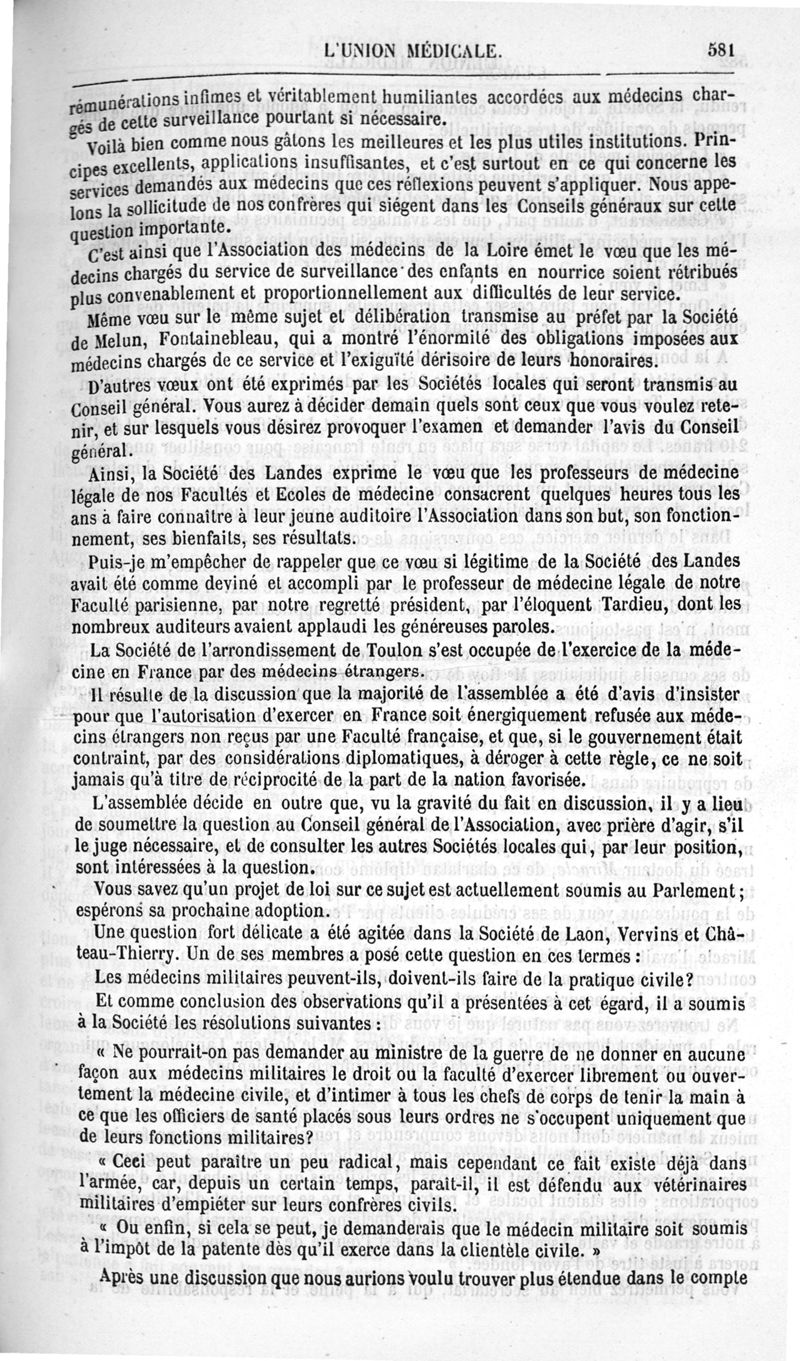 L'UNION MÉDICALE. 581

rémunérations infimes et véritablement humiliantes accordées aux médecins chargés de cette surveillance pourtant si nécessaire.

Voilà bien comme nous gâtons les meilleures et les plus utiles institutions. Principes excellents, applications insuffisantes, et c'est surtout en ce qui concerne les services demandés aux médecins que ces réflexions peuvent s'appliquer. Nous appelons la sollicitude de nos confrères qui siégent dans les Conseils généraux sur cette question importante.

C'est ainsi que l'Association des médecins de la Loire émet le vœu que les médecins chargés du service de surveillance des enfants en nourrice soient rétribués plus convenablement et proportionnellement aux difficultés de leur service.

Même vœu sur le même sujet et délibération transmise au préfet par la Société de Melun, Fontainebleau, qui a montré l'énormité des obligations imposées aux médecins chargés de ce service et l'exiguïté dérisoire de leurs honoraires.

D'autres vœux ont été exprimés par les Sociétés locales qui seront transmis au Conseil général. Vous aurez à décider demain quels sont ceux que vous voulez retenir, et sur lesquels vous désirez provoquer l'examen et demander l'avis du Conseil général.

Ainsi, la Société des Landes exprime le vœu que les professeurs de médecine légale de nos Facultés et Ecoles de médecine consacrent quelques heures tous les ans à faire connaître à leur jeune auditoire l'Association dans son but, son fonctionnement, ses bienfaits, ses résultats.

Puis-je m'empêcher de rappeler que ce vœu si légitime de la Société des Landes avait été comme deviné et accompli par le professeur de médecine légale de notre Faculté parisienne, par notre regretté président, par l'éloquent Tardieu, dont les nombreux auditeurs avaient applaudi les généreuses paroles.

La Société de l'arrondissement de Toulon s'est occupée de l'exercice de la médecine en France par des médecins étrangers.

Il résulte de la discussion que la majorité de l'assemblée a été d'avis d'insister pour que l'autorisation d'exercer en France soit énergiquement refusée aux médecins étrangers non reçus par une Faculté française, et que, si le gouvernement était contraint, par des considérations diplomatiques, à déroger à cette règle, ce ne soit jamais qu'à titre de réciprocité de la part de la nation favorisée.

L'assemblée décide en outre que, vu la gravité du fait en discussion, il y a lieu de soumettre la question au Conseil général de l'Association, avec prière d'agir, s'il le juge nécessaire, et de consulter les autres Sociétés locales qui, par leur position, sont intéressées à la question.

Vous savez qu'un projet de loi sur ce sujet est actuellement soumis au Parlement; espérons sa prochaine adoption.

Une question fort délicate a été agitée dans la Société de Laon, Vervins et Château-Thierry. Un de ses membres a posé cette question en ces termes :

Les médecins militaires peuvent-ils, doivent-ils faire de la pratique civile?

Et comme conclusion des observations qu'il a présentées à cet égard, il a soumis à la Société les résolutions suivantes :

« Ne pourrait-on pas demander au ministre de la guerre de ne donner en aucune façon aux médecins militaires le droit ou la faculté d'exercer librement ou ouvertement la médecine civile, et d'intimer à tous les chefs de corps de tenir la main à ce que les officiers de santé placés sous leurs ordres ne s'occupent uniquement que de leurs fonctions militaires?

« Ceci peut paraître un peu radical, mais cependant ce fait existe déjà dans l'armée, car, depuis un certain temps, paraît-il, il est défendu aux vétérinaires militaires d'empiéter sur leurs confrères civils.

« Ou enfin, si cela se peut, je demanderais que le médecin militaire soit soumis à l'impôt de la patente dès qu'il exerce dans la clientèle civile. »

Après une discussion que nous aurions voulu trouver plus étendue dans le compte